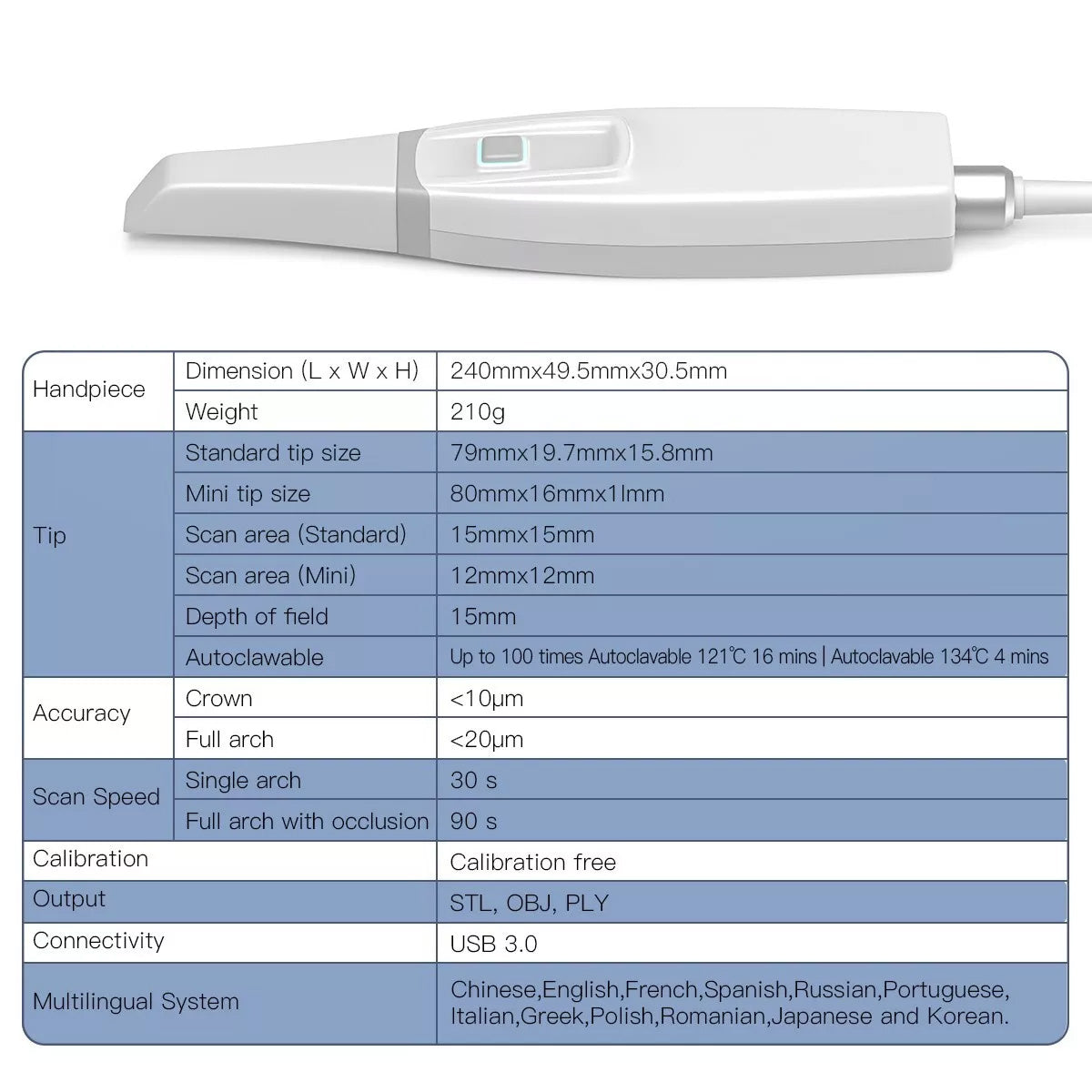 | | | |
|---|---|---|
| Handpiece | Dimension (L x W x H) | 240mmx49.5mmx30.5mm |
| | Weight | 210g |
| Tip | Standard tip size | 79mmx19.7mmx15.8mm |
| | Mini tip size | 80mmx16mmx1lmm |
| | Scan area (Standard) | 15mmx15mm |
| | Scan area (Mini) | 12mmx12mm |
| | Depth of field | 15mm |
| | Autoclawable | Up to 100 times Autoclavable 121℃ 16 mins \| Autoclavable 134℃ 4 mins |
| Accuracy | Crown | <10μm |
| | Full arch | <20μm |
| Scan Speed | Single arch | 30 s |
| | Full arch with occlusion | 90 s |
| Calibration | | Calibration free |
| Output | | STL, OBJ, PLY |
| Connectivity | | USB 3.0 |
| Multilingual System | | Chinese,English,French,Spanish,Russian,Portuguese, Italian,Greek,Polish,Romanian,Japanese and Korean. |